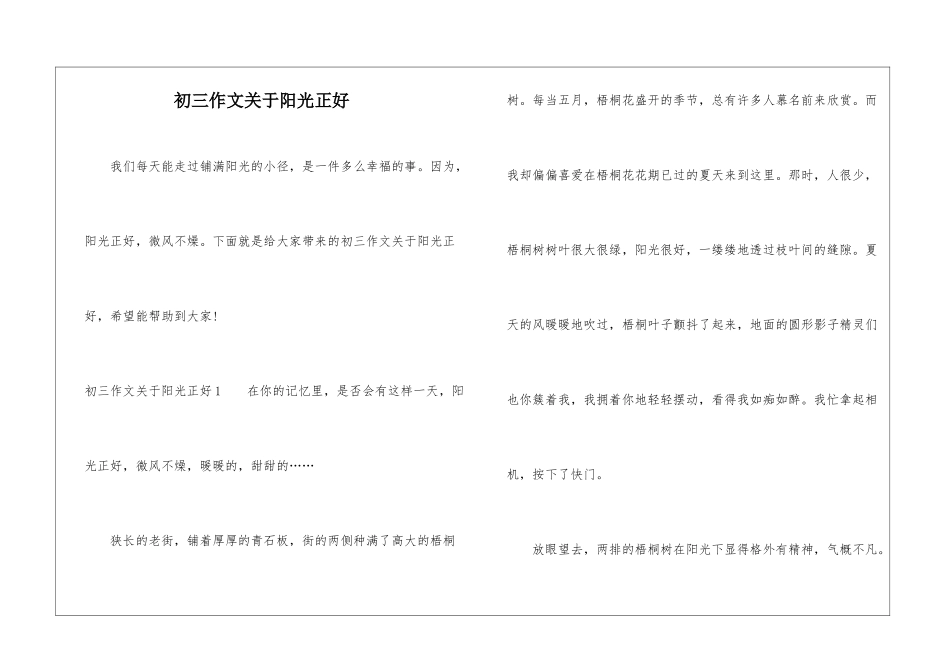 初三作文关于阳光正好

我们每天能走过铺满阳光的小径，是一件多么幸福的事。因为，阳光正好，微风不燥。下面就是给大家带来的初三作文关于阳光正好，希望能帮助到大家！

初三作文关于阳光正好1　在你的记忆里，是否会有这样一天，阳光正好，微风不燥，暖暖的，甜甜的……

狭长的老街，铺着厚厚的青石板，街的两侧种满了高大的梧桐树。每当五月，梧桐花盛开的季节，总有许多人慕名前来欣赏。而我却偏偏喜爱在梧桐花花期已过的夏天来到这里。那时，人很少，梧桐树树叶很大很绿，阳光很好，一缕缕地透过枝叶间的缝隙。夏天的风暖暖地吹过，梧桐叶子颤抖了起来，地面的圆形影子精灵们也你簇着我，我拥着你地轻轻摆动，看得我如痴如醉。我忙拿起相机，按下了快门。

放眼望去，两排的梧桐树在阳光下显得格外有精神，气概不凡。